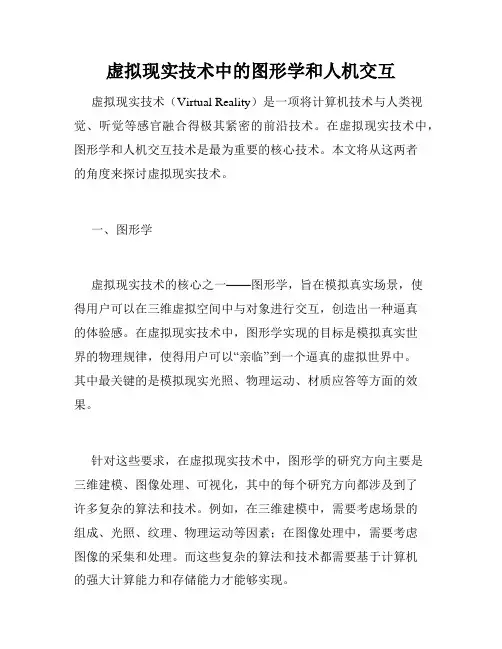 虚拟现实技术中的图形学和人机交互

虚拟现实技术（Virtual Reality）是一项将计算机技术与人类视觉、听觉等感官融合得极其紧密的前沿技术。在虚拟现实技术中，图形学和人机交互技术是最为重要的核心技术。本文将从这两者的角度来探讨虚拟现实技术。

一、图形学

虚拟现实技术的核心之一——图形学，旨在模拟真实场景，使得用户可以在三维虚拟空间中与对象进行交互，创造出一种逼真的体验感。在虚拟现实技术中，图形学实现的目标是模拟真实世界的物理规律，使得用户可以“亲临”到一个逼真的虚拟世界中。其中最关键的是模拟现实光照、物理运动、材质应答等方面的效果。

针对这些要求，在虚拟现实技术中，图形学的研究方向主要是三维建模、图像处理、可视化，其中的每个研究方向都涉及到了许多复杂的算法和技术。例如，在三维建模中，需要考虑场景的组成、光照、纹理、物理运动等因素；在图像处理中，需要考虑图像的采集和处理。而这些复杂的算法和技术都需要基于计算机的强大计算能力和存储能力才能够实现。